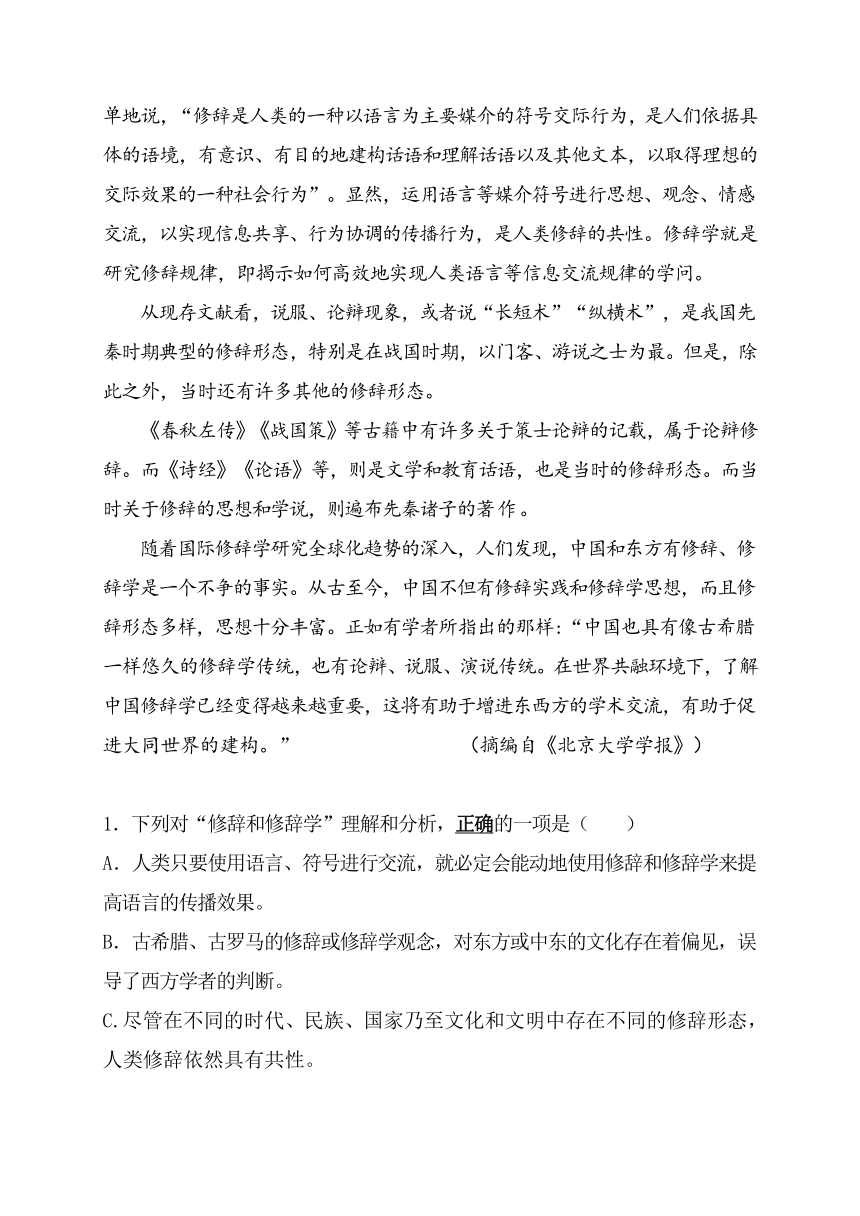 单地说，“修辞是人类的一种以语言为主要媒介的符号交际行为，是人们依据具体的语境，有意识、有目的地建构话语和理解话语以及其他文本，以取得理想的交际效果的一种社会行为”。显然，运用语言等媒介符号进行思想、观念、情感交流，以实现信息共享、行为协调的传播行为，是人类修辞的共性。修辞学就是研究修辞规律，即揭示如何高效地实现人类语言等信息交流规律的学问。

从现存文献看，说服、论辩现象，或者说“长短术”“纵横术”，是我国先秦时期典型的修辞形态，特别是在战国时期，以门客、游说之士为最。但是，除此之外，当时还有许多其他的修辞形态。

《春秋左传》《战国策》等古籍中有许多关于策士论辩的记载，属于论辩修辞。而《诗经》《论语》等，则是文学和教育话语，也是当时的修辞形态。而当时关于修辞的思想和学说，则遍布先秦诸子的著作。

随着国际修辞学研究全球化趋势的深入，人们发现，中国和东方有修辞、修辞学是一个不争的事实。从古至今，中国不但有修辞实践和修辞学思想，而且修辞形态多样，思想十分丰富。正如有学者所指出的那样：“中国也具有像古希腊一样悠久的修辞学传统，也有论辩、说服、演说传统。在世界共融环境下，了解中国修辞学已经变得越来越重要，这将有助于增进东西方的学术交流，有助于促进大同世界的建构。” （摘编自《北京大学学报》）

1．下列对“修辞和修辞学”理解和分析，正确的一项是（　　）
A．人类只要使用语言、符号进行交流，就必定会能动地使用修辞和修辞学来提高语言的传播效果。
B．古希腊、古罗马的修辞或修辞学观念，对东方或中东的文化存在着偏见，误导了西方学者的判断。
C.尽管在不同的时代、民族、国家乃至文化和文明中存在不同的修辞形态，人类修辞依然具有共性。